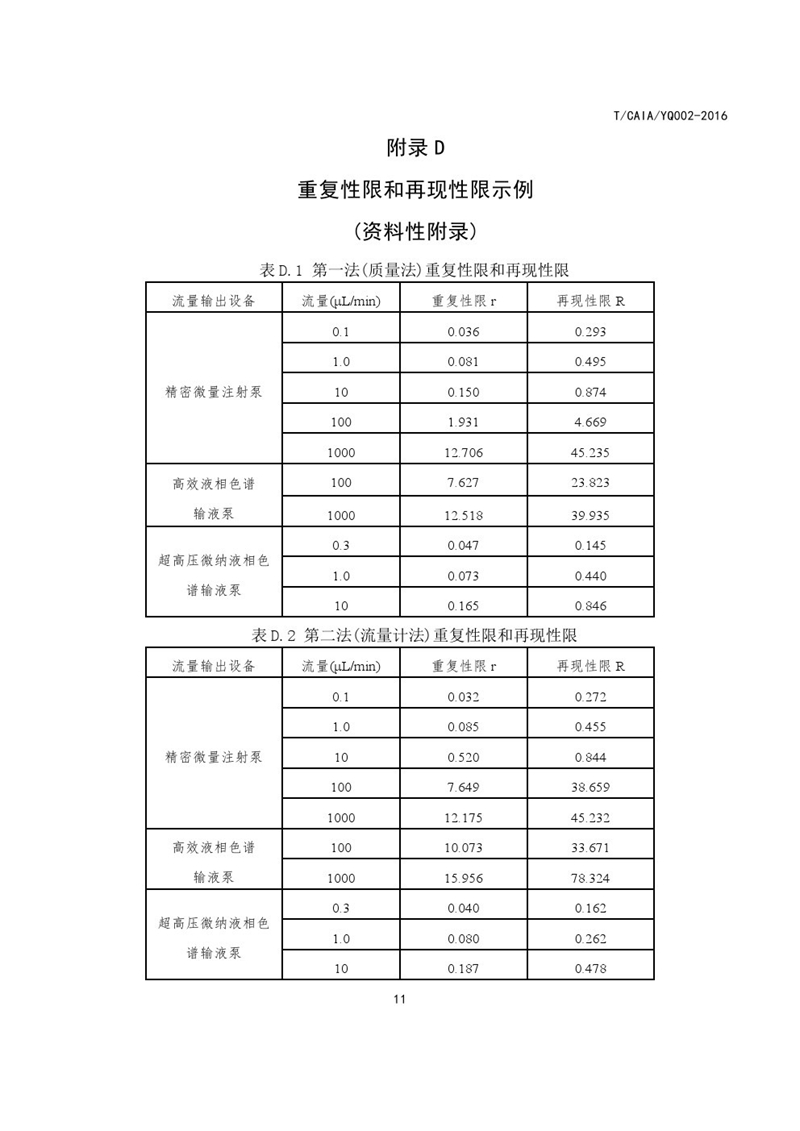 T/CAIA/YQ002-2016

附录 D

重复性限和再现性限示例

（资料性附录）

表 D.1 第一法(质量法)重复性限和再现性限

| 流量输出设备 | 流量(μL/min) | 重复性限 r | 再现性限 R |
|---|---|---|---|
| 精密微量注射泵 | 0.1 | 0.036 | 0.293 |
| | 1.0 | 0.081 | 0.495 |
| | 10 | 0.150 | 0.874 |
| | 100 | 1.931 | 4.669 |
| | 1000 | 12.706 | 45.235 |
| 高效液相色谱输液泵 | 100 | 7.627 | 23.823 |
| | 1000 | 12.518 | 39.935 |
| 超高压微纳液相色谱输液泵 | 0.3 | 0.047 | 0.145 |
| | 1.0 | 0.073 | 0.440 |
| | 10 | 0.165 | 0.846 |

表 D.2 第二法(流量计法)重复性限和再现性限

| 流量输出设备 | 流量(μL/min) | 重复性限 r | 再现性限 R |
|---|---|---|---|
| 精密微量注射泵 | 0.1 | 0.032 | 0.272 |
| | 1.0 | 0.085 | 0.455 |
| | 10 | 0.520 | 0.844 |
| | 100 | 7.649 | 38.659 |
| | 1000 | 12.175 | 45.232 |
| 高效液相色谱输液泵 | 100 | 10.073 | 33.671 |
| | 1000 | 15.956 | 78.324 |
| 超高压微纳液相色谱输液泵 | 0.3 | 0.040 | 0.162 |
| | 1.0 | 0.080 | 0.262 |
| | 10 | 0.187 | 0.478 |

11